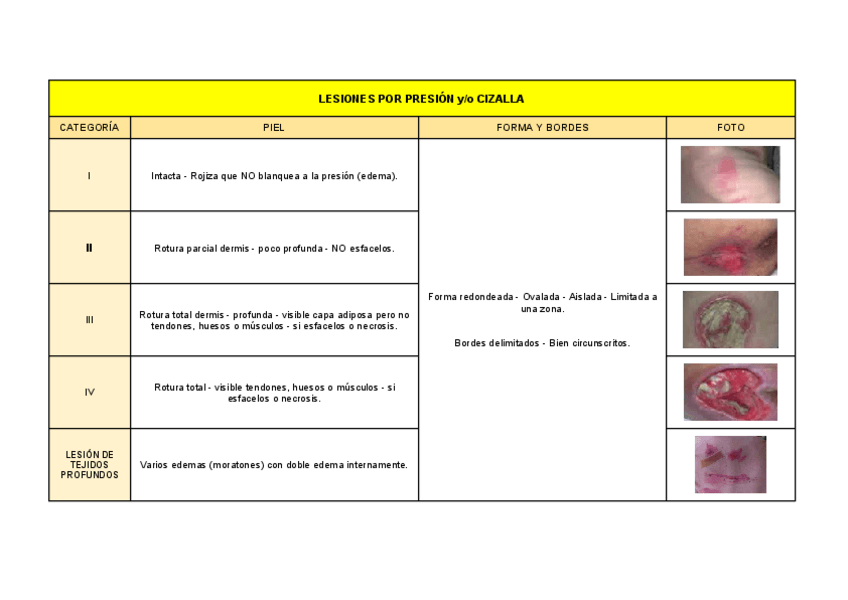 LESIONES POR PRESIÓN y/o CIZALLA

| CATEGORÍA | PIEL | FORMA Y BORDES | FOTO |
|---|---|---|---|
| I | Intacta - Rojiza que NO blanquea a la presión (edema). | Forma redondeada - Ovalada - Aislada - Limitada a una zona. Bordes delimitados - Bien circunscritos. | |
| II | Rotura parcial dermis - poco profunda - NO esfacelos. | | |
| III | Rotura total dermis - profunda - visible capa adiposa pero no tendones, huesos o músculos - si esfacelos o necrosis. | | |
| IV | Rotura total - visible tendones, huesos o músculos - si esfacelos o necrosis. | | |
| LESIÓN DE TEJIDOS PROFUNDOS | Varios edemas (moratones) con doble edema internamente. | | |